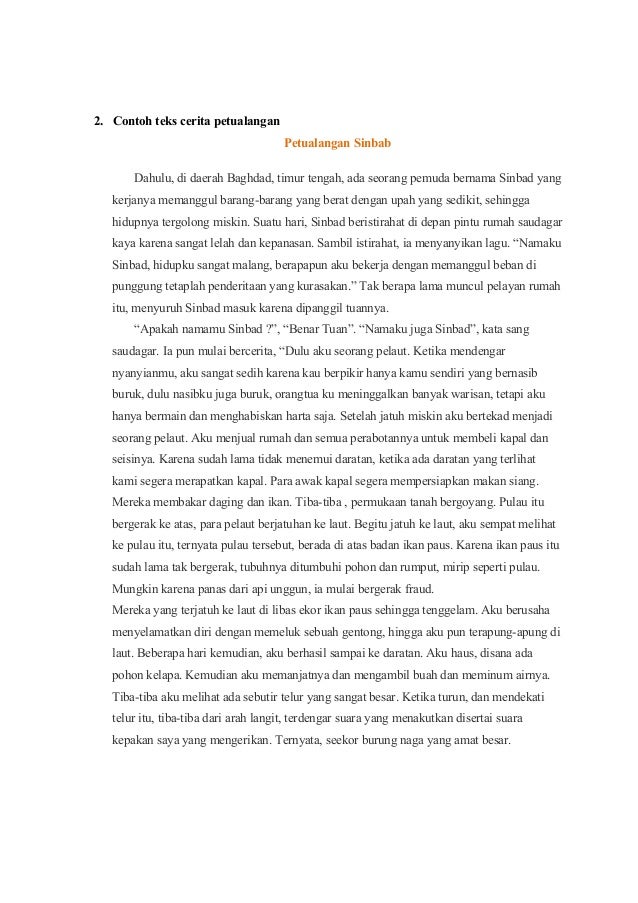 2. Contoh teks cerita petualangan

Petualangan Sinbab

Dahulu, di daerah Baghdad, timur tengah, ada seorang pemuda bernama Sinbad yang kerjanya memanggul barang-barang yang berat dengan upah yang sedikit, sehingga hidupnya tergolong miskin. Suatu hari, Sinbad beristirahat di depan pintu rumah saudagar kaya karena sangat lelah dan kepanasan. Sambil istirahat, ia menyanyikan lagu. “Namaku Sinbad, hidupku sangat malang, berapapun aku bekerja dengan memanggul beban di punggung tetaplah penderitaan yang kurasakan.” Tak berapa lama muncul pelayan rumah itu, menyuruh Sinbad masuk karena dipanggil tuannya.

“Apakah namamu Sinbad ?”, “Benar Tuan”. “Namaku juga Sinbad”, kata sang saudagar. Ia pun mulai bercerita, “Dulu aku seorang pelaut. Ketika mendengar nyanyianmu, aku sangat sedih karena kau berpikir hanya kamu sendiri yang bernasib buruk, dulu nasibku juga buruk, orangtua ku meninggalkan banyak warisan, tetapi aku hanya bermain dan menghabiskan harta saja. Setelah jatuh miskin aku bertekad menjadi seorang pelaut. Aku menjual rumah dan semua perabotannya untuk membeli kapal dan seisinya. Karena sudah lama tidak menemui daratan, ketika ada daratan yang terlihat kami segera merapatkan kapal. Para awak kapal segera mempersiapkan makan siang. Mereka membakar daging dan ikan. Tiba-tiba , permukaan tanah bergoyang. Pulau itu bergerak ke atas, para pelaut berjatuhan ke laut. Begitu jatuh ke laut, aku sempat melihat ke pulau itu, ternyata pulau tersebut, berada di atas badan ikan paus. Karena ikan paus itu sudah lama tak bergerak, tubuhnya ditumbuhi pohon dan rumput, mirip seperti pulau. Mungkin karena panas dari api unggun, ia mulai bergerak fraud.
Mereka yang terjatuh ke laut di libas ekor ikan paus sehingga tenggelam. Aku berusaha menyelamatkan diri dengan memeluk sebuah gentong, hingga aku pun terapung-apung di laut. Beberapa hari kemudian, aku berhasil sampai ke daratan. Aku haus, disana ada pohon kelapa. Kemudian aku memanjatnya dan mengambil buah dan meminum airnya. Tiba-tiba aku melihat ada sebutir telur yang sangat besar. Ketika turun, dan mendekati telur itu, tiba-tiba dari arah langit, terdengar suara yang menakutkan disertai suara kepakan saya yang mengerikan. Ternyata, seekor burung naga yang amat besar.